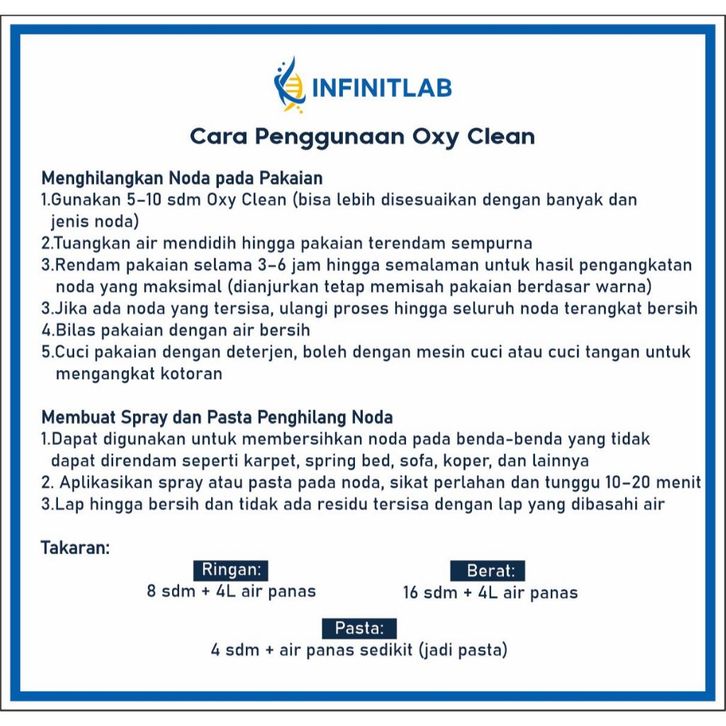 INFINITLAB

Cara Penggunaan Oxy Clean

Menghilangkan Noda pada Pakaian
1.Gunakan 5-10 sdm Oxy Clean (bisa lebih disesuaikan dengan banyak dan jenis noda)
2.Tuangkan air mendidih hingga pakaian terendam sempurna
3.Rendam pakaian selama 3-6 jam hingga semalaman untuk hasil pengangkatan noda yang maksimal (dianjurkan tetap memisah pakaian berdasar warna)
3.Jika ada noda yang tersisa, ulangi proses hingga seluruh noda terangkat bersih
4.Bilas pakaian dengan air bersih
5.Cuci pakaian dengan deterjen, boleh dengan mesin cuci atau cuci tangan untuk mengangkat kotoran

Membuat Spray dan Pasta Penghilang Noda
1.Dapat digunakan untuk membersihkan noda pada benda-benda yang tidak dapat direndam seperti karpet, spring bed, sofa, koper, dan lainnya
2. Aplikasikan spray atau pasta pada noda, sikat perlahan dan tunggu 10-20 menit
3.Lap hingga bersih dan tidak ada residu tersisa dengan lap yang dibasahi air

Takaran:
Ringan:
8 sdm + 4L air panas
Berat:
16 sdm + 4L air panas
Pasta:
4 sdm + air panas sedikit (jadi pasta)